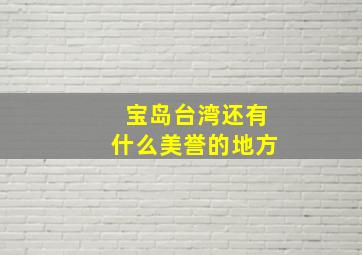 宝岛台湾还有
什么美誉的地方